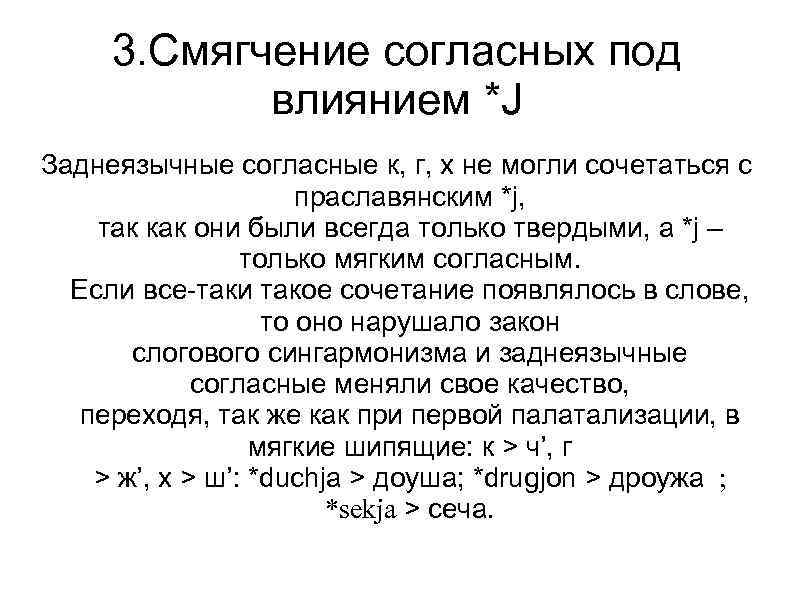 3.Смягчение согласных под влиянием *J

Заднеязычные согласные к, г, х не могли сочетаться с праславянским *j, так как они были всегда только твердыми, а *j – только мягким согласным. Если все-таки такое сочетание появлялось в слове, то оно нарушало закон слогового сингармонизма и заднеязычные согласные меняли свое качество, переходя, так же как при первой палатализации, в мягкие шипящие: к > ч’, г > ж’, х > ш’: *duchja > доуша; *drugjon > дроужа ; *sekja > сеча.